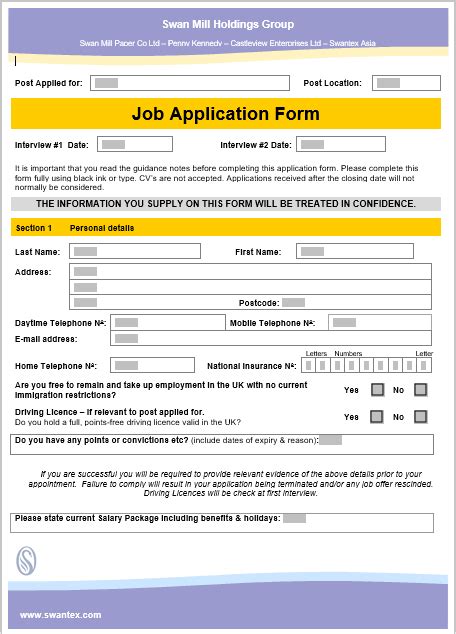 Swan Mill Holdings Group

Swan Mill Paper Co Ltd – Penny Kennedy – Castleview Enterprises Ltd – Swantex Asia

Post Applied for:

Post Location:

Job Application Form

Interview #1 Date:

Interview #2 Date:

It is important that you read the guidance notes before completing this application form. Please complete this form fully using black ink or type. CV's are not accepted. Applications received after the closing date will not normally be considered.

THE INFORMATION YOU SUPPLY ON THIS FORM WILL BE TREATED IN CONFIDENCE.

Section 1 Personal details

Last Name:

First Name:

Address:

Postcode:

Daytime Telephone Nº:

Mobile Telephone Nº:

E-mail address:

Home Telephone Nº:

National Insurance Nº:

Letters Numbers Letter

Are you free to remain and take up employment in the UK with no current immigration restrictions?

Yes No

Driving Licence – if relevant to post applied for.
Do you hold a full, points-free driving licence valid in the UK?

Yes No

Do you have any points or convictions etc? (include dates of expiry & reason):

If you are successful you will be required to provide relevant evidence of the above details prior to your appointment. Failure to comply will result in your application being terminated and/or any job offer rescinded. Driving Licences will be check at first interview.

Please state current Salary Package including benefits & holidays:

www.swantex.com